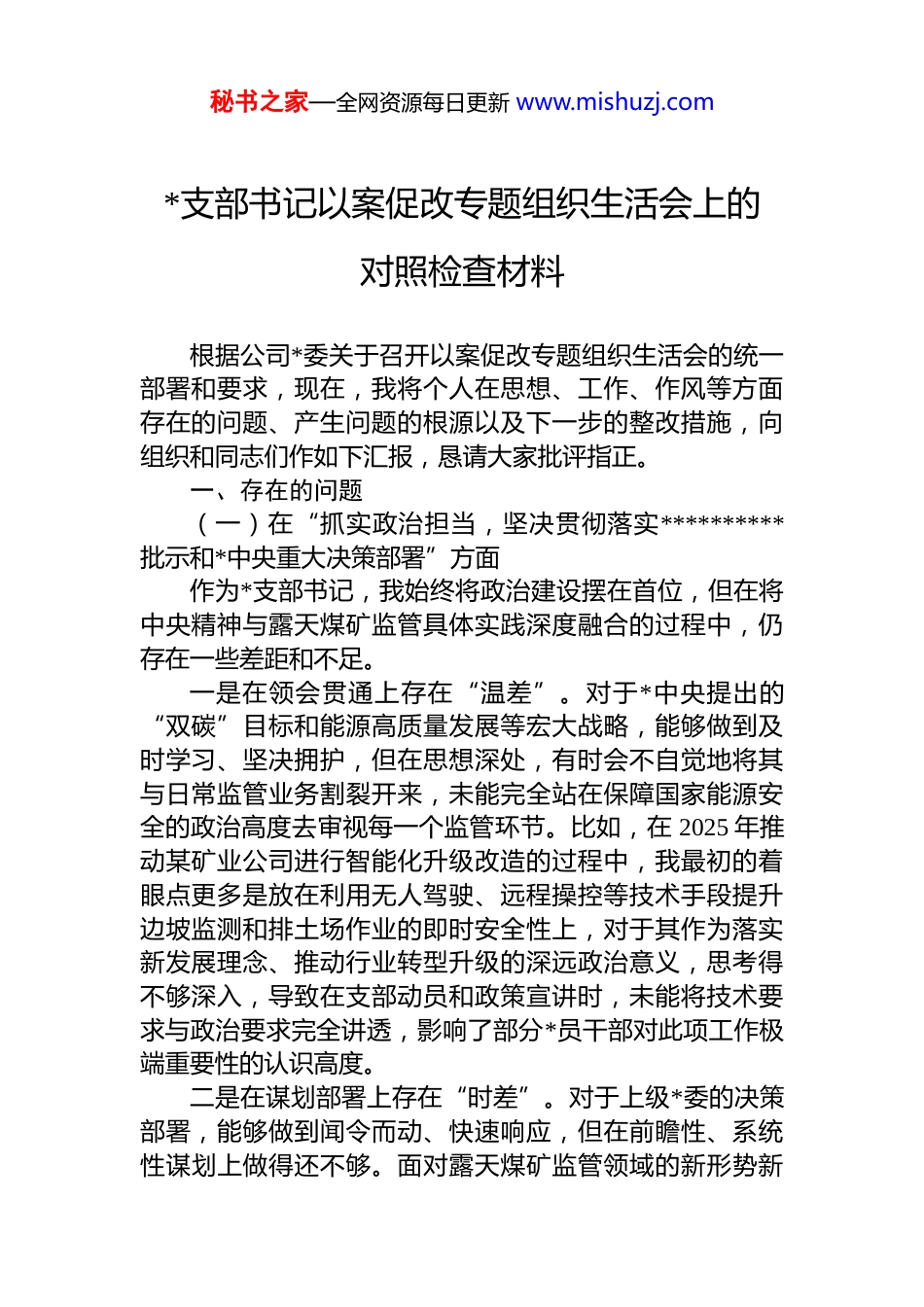 秘书之家—全网资源每日更新 www.mishuzj.com

*支部书记以案促改专题组织生活会上的对照检查材料

根据公司*委关于召开以案促改专题组织生活会的统一部署和要求，现在，我将个人在思想、工作、作风等方面存在的问题、产生问题的根源以及下一步的整改措施，向组织和同志们作如下汇报，恳请大家批评指正。

一、存在的问题

（一）在“抓实政治担当，坚决贯彻落实**********批示和*中央重大决策部署”方面

作为*支部书记，我始终将政治建设摆在首位，但在将中央精神与露天煤矿监管具体实践深度融合的过程中，仍存在一些差距和不足。

一是在领会贯通上存在“温差”。对于*中央提出的“双碳”目标和能源高质量发展等宏大战略，能够做到及时学习、坚决拥护，但在思想深处，有时会不自觉地将其与日常监管业务割裂开来，未能完全站在保障国家能源安全的政治高度去审视每一个监管环节。比如，在 2025 年推动某矿业公司进行智能化升级改造的过程中，我最初的着眼点更多是放在利用无人驾驶、远程操控等技术手段提升边坡监测和排土场作业的即时安全性上，对于其作为落实新发展理念、推动行业转型升级的深远政治意义，思考得不够深入，导致在支部动员和政策宣讲时，未能将技术要求与政治要求完全讲透，影响了部分*员干部对此项工作极端重要性的认识高度。

二是在谋划部署上存在“时差”。对于上级*委的决策部署，能够做到闻令而动、快速响应，但在前瞻性、系统性谋划上做得还不够。面对露天煤矿监管领域的新形势新